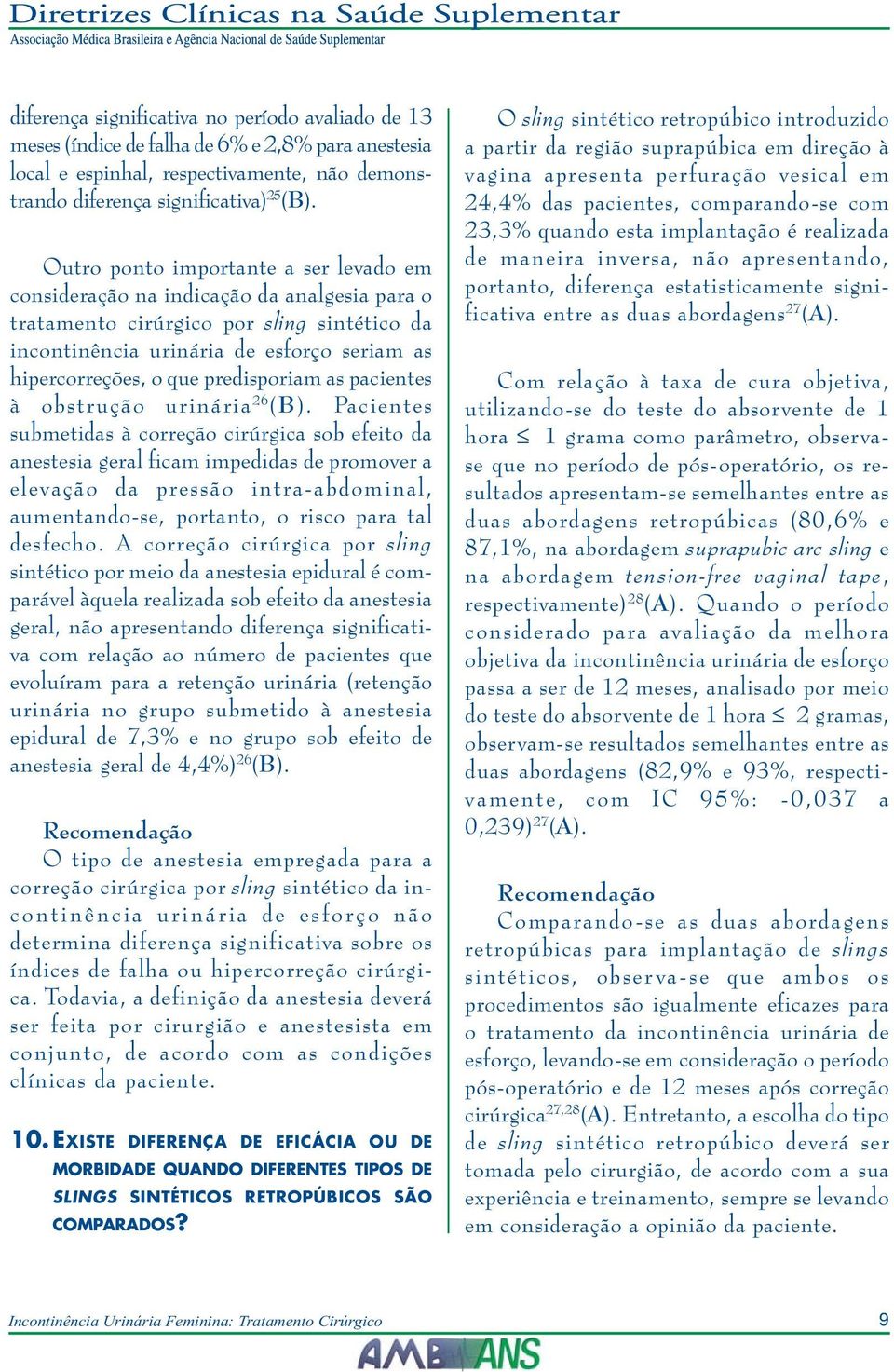 Diretrizes Clínicas na Saúde Suplementar
Associação Médica Brasileira e Agência Nacional de Saúde Suplementar

diferença significativa no período avaliado de 13 meses (índice de falha de 6% e 2,8% para anestesia local e espinhal, respectivamente, não demonstrando diferença significativa)$^{25}$(B).

Outro ponto importante a ser levado em consideração na indicação da analgesia para o tratamento cirúrgico por sling sintético da incontinência urinária de esforço seriam as hipercorreções, o que predisporiam as pacientes à obstrução urinária$^{26}$(B). Pacientes submetidas à correção cirúrgica sob efeito da anestesia geral ficam impedidas de promover a elevação da pressão intra-abdominal, aumentando-se, portanto, o risco para tal desfecho. A correção cirúrgica por sling sintético por meio da anestesia epidural é comparável àquela realizada sob efeito da anestesia geral, não apresentando diferença significativa com relação ao número de pacientes que evoluíram para a retenção urinária (retenção urinária no grupo submetido à anestesia epidural de 7,3% e no grupo sob efeito de anestesia geral de 4,4%)$^{26}$(B).

Recomendação
O tipo de anestesia empregada para a correção cirúrgica por sling sintético da incontinência urinária de esforço não determina diferença significativa sobre os índices de falha ou hipercorreção cirúrgica. Todavia, a definição da anestesia deverá ser feita por cirurgião e anestesista em conjunto, de acordo com as condições clínicas da paciente.

10. EXISTE DIFERENÇA DE EFICÁCIA OU DE MORBIDADE QUANDO DIFERENTES TIPOS DE SLINGS SINTÉTICOS RETROPÚBICOS SÃO COMPARADOS?

O sling sintético retropúbico introduzido a partir da região suprapúbica em direção à vagina apresenta perfuração vesical em 24,4% das pacientes, comparando-se com 23,3% quando esta implantação é realizada de maneira inversa, não apresentando, portanto, diferença estatisticamente significativa entre as duas abordagens$^{27}$(A).

Com relação à taxa de cura objetiva, utilizando-se do teste do absorvente de 1 hora $\leq$ 1 grama como parâmetro, observa-se que no período de pós-operatório, os resultados apresentam-se semelhantes entre as duas abordagens retropúbicas (80,6% e 87,1%, na abordagem suprapubic arc sling e na abordagem tension-free vaginal tape, respectivamente)$^{28}$(A). Quando o período considerado para avaliação da melhora objetiva da incontinência urinária de esforço passa a ser de 12 meses, analisado por meio do teste do absorvente de 1 hora $\leq$ 2 gramas, observam-se resultados semelhantes entre as duas abordagens (82,9% e 93%, respectivamente, com IC 95%: -0,037 a 0,239)$^{27}$(A).

Recomendação
Comparando-se as duas abordagens retropúbicas para implantação de slings sintéticos, observa-se que ambos os procedimentos são igualmente eficazes para o tratamento da incontinência urinária de esforço, levando-se em consideração o período pós-operatório e de 12 meses após correção cirúrgica$^{27,28}$(A). Entretanto, a escolha do tipo de sling sintético retropúbico deverá ser tomada pelo cirurgião, de acordo com a sua experiência e treinamento, sempre se levando em consideração a opinião da paciente.

Incontinência Urinária Feminina: Tratamento Cirúrgico
9
AMB ANS